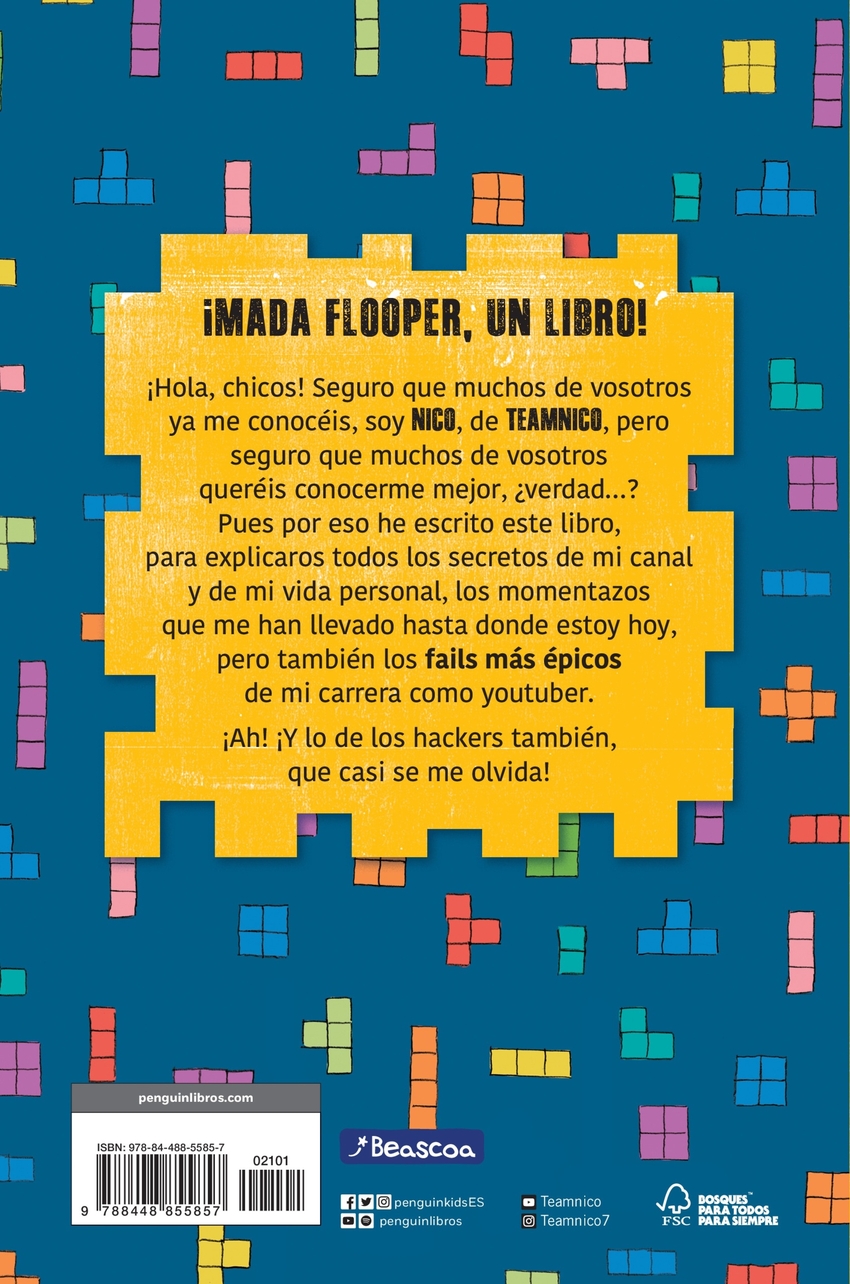 ¡MADA FLOOPER, UN LIBRO!

¡Hola, chicos! Seguro que muchos de vosotros ya me conocéis, soy NICO, de TEAMNICO, pero seguro que muchos de vosotros queréis conocerme mejor, ¿verdad...? Pues por eso he escrito este libro, para explicaros todos los secretos de mi canal y de mi vida personal, los momentazos que me han llevado hasta donde estoy hoy, pero también los fails más épicos de mi carrera como youtuber.

¡Ah! ¡Y lo de los hackers también, que casi se me olvida!

penguinlibros.com

ISBN: 978-84-488-5585-7

02101

9 788448 855857

Beascoa

penguinkidsES
penguinlibros

Teamnico
Teamnico7

FSC
BOSQUES PARA TODOS PARA SIEMPRE